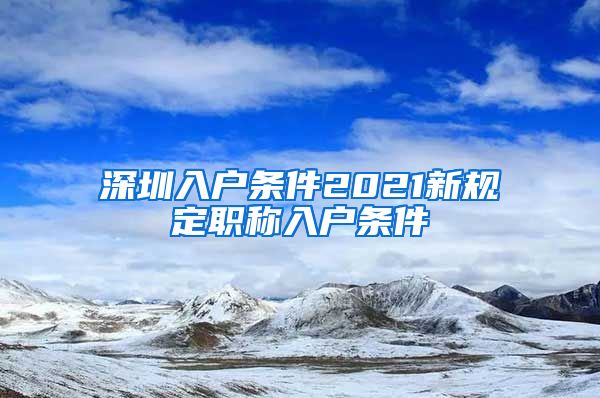 深圳入户条件2021新规定职称入户条件